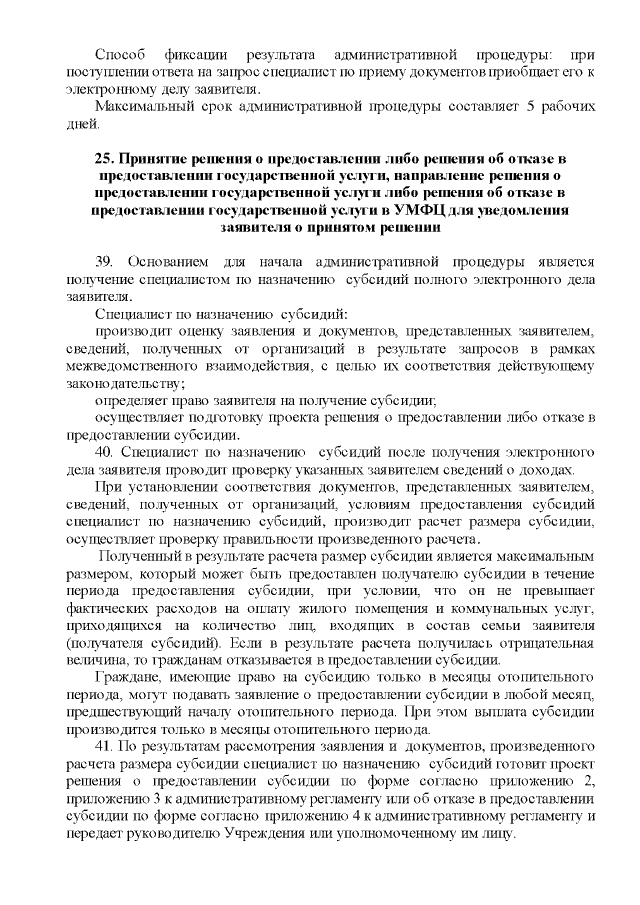 Способ фиксации результата административной процедуры: при поступлении ответа на запрос специалист по приему документов приобщает его к электронному делу заявителя.

Максимальный срок административной процедуры составляет 5 рабочих дней.

25. Принятие решения о предоставлении либо решения об отказе в предоставлении государственной услуги, направление решения о предоставлении государственной услуги либо решения об отказе в предоставлении государственной услуги в УМФЦ для уведомления заявителя о принятом решении

39. Основанием для начала административной процедуры является получение специалистом по назначению субсидий полного электронного дела заявителя.

Специалист по назначению субсидий:

производит оценку заявления и документов, представленных заявителем, сведений, полученных от организаций в результате запросов в рамках межведомственного взаимодействия, с целью их соответствия действующему законодательству;

определяет право заявителя на получение субсидии;

осуществляет подготовку проекта решения о предоставлении либо отказе в предоставлении субсидии.

40. Специалист по назначению субсидий после получения электронного дела заявителя проводит проверку указанных заявителем сведений о доходах.

При установлении соответствия документов, представленных заявителем, сведений, полученных от организаций, условиям предоставления субсидий специалист по назначению субсидий, производит расчет размера субсидии, осуществляет проверку правильности произведенного расчета.

Полученный в результате расчета размер субсидии является максимальным размером, который может быть предоставлен получателю субсидии в течение периода предоставления субсидии, при условии, что он не превышает фактических расходов на оплату жилого помещения и коммунальных услуг, приходящихся на количество лиц, входящих в состав семьи заявителя (получателя субсидий). Если в результате расчета получилась отрицательная величина, то гражданам отказывается в предоставлении субсидии.

Граждане, имеющие право на субсидию только в месяцы отопительного периода, могут подавать заявление о предоставлении субсидии в любой месяц, предшествующий началу отопительного периода. При этом выплата субсидии производится только в месяцы отопительного периода.

41. По результатам рассмотрения заявления и документов, произведенного расчета размера субсидии специалист по назначению субсидий готовит проект решения о предоставлении субсидии по форме согласно приложению 2, приложению 3 к административному регламенту или об отказе в предоставлении субсидии по форме согласно приложению 4 к административному регламенту и передает руководителю Учреждения или уполномоченному им лицу.